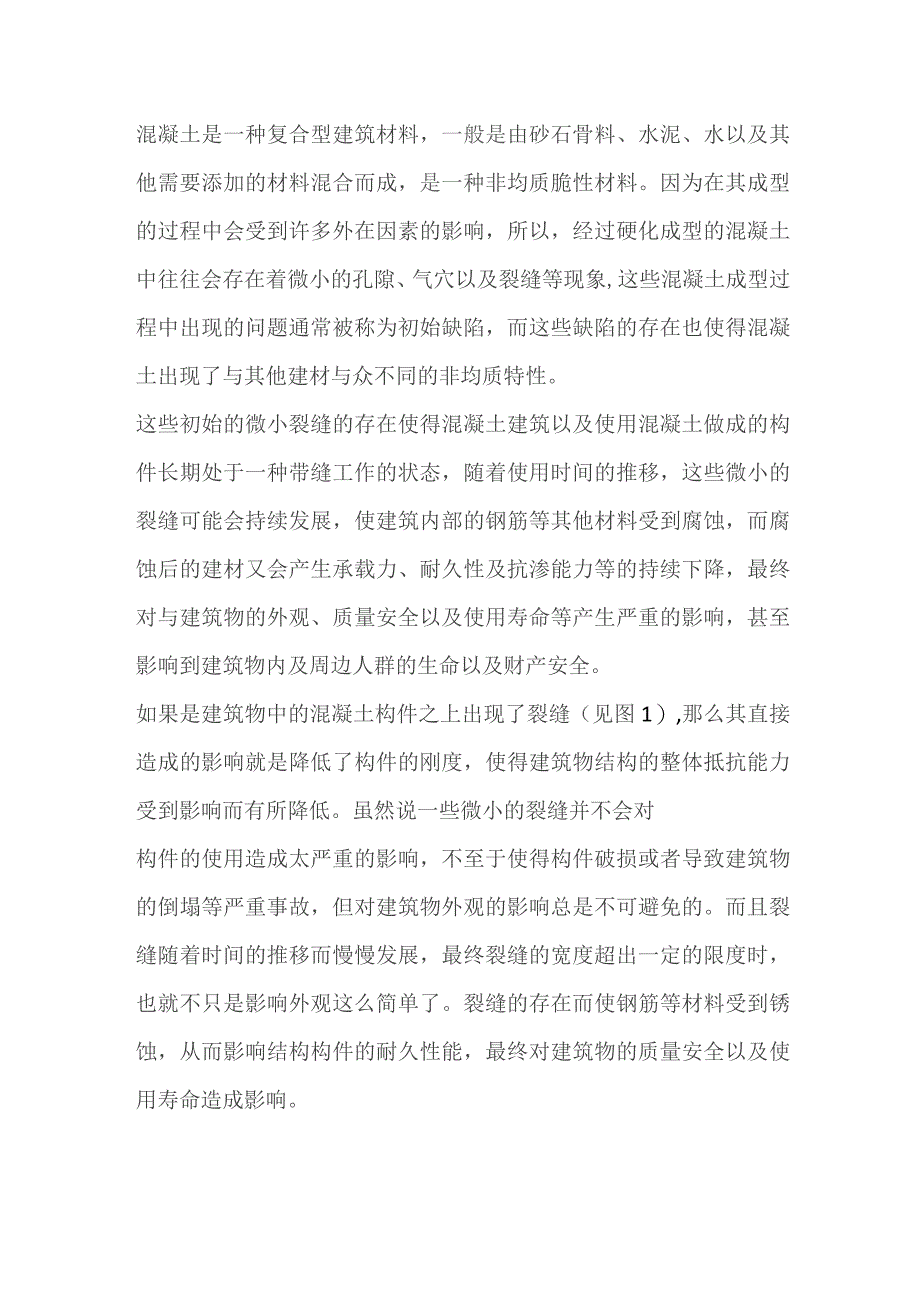 混凝土是一种复合型建筑材料，一般是由砂石骨料、水泥、水以及其他需要添加的材料混合而成，是一种非均质脆性材料。因为在其成型的过程中会受到许多外在因素的影响，所以，经过硬化成型的混凝土中往往会存在着微小的孔隙、气穴以及裂缝等现象,这些混凝土成型过程中出现的问题通常被称为初始缺陷，而这些缺陷的存在也使得混凝土出现了与其他建材与众不同的非均质特性。

这些初始的微小裂缝的存在使得混凝土建筑以及使用混凝土做成的构件长期处于一种带缝工作的状态，随着使用时间的推移，这些微小的裂缝可能会持续发展，使建筑内部的钢筋等其他材料受到腐蚀，而腐蚀后的建材又会产生承载力、耐久性及抗渗能力等的持续下降，最终对与建筑物的外观、质量安全以及使用寿命等产生严重的影响，甚至影响到建筑物内及周边人群的生命以及财产安全。

如果是建筑物中的混凝土构件之上出现了裂缝（见图1）,那么其直接造成的影响就是降低了构件的刚度，使得建筑物结构的整体抵抗能力受到影响而有所降低。虽然说一些微小的裂缝并不会对

构件的使用造成太严重的影响，不至于使得构件破损或者导致建筑物的倒塌等严重事故，但对建筑物外观的影响总是不可避免的。而且裂缝随着时间的推移而慢慢发展，最终裂缝的宽度超出一定的限度时，也就不只是影响外观这么简单了。裂缝的存在而使钢筋等材料受到锈蚀，从而影响结构构件的耐久性能，最终对建筑物的质量安全以及使用寿命造成影响。